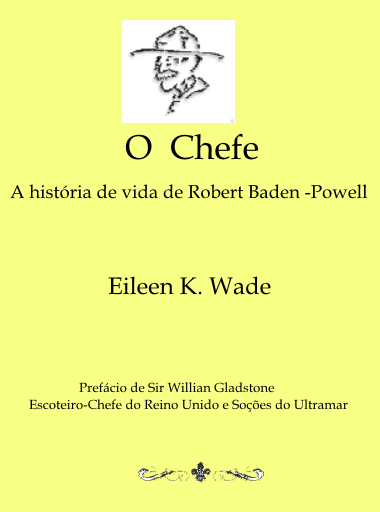 O Chefe

A história de vida de Robert Baden -Powell

Eileen K. Wade

Prefácio de Sir Willian Gladstone
Escoteiro-Chefe do Reino Unido e Soções do Ultramar